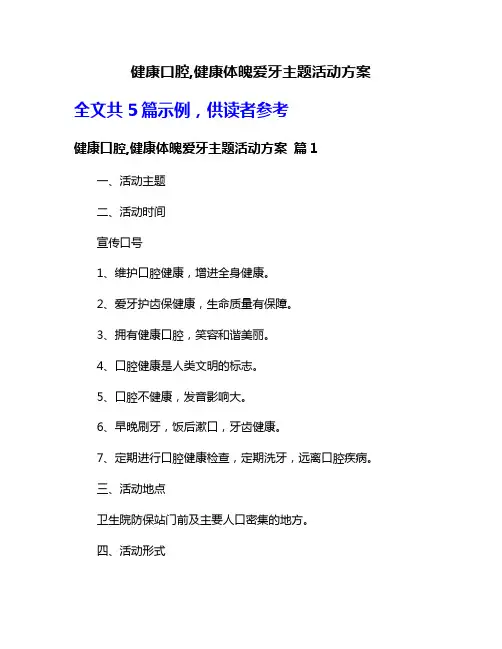 健康口腔,健康体魄爱牙主题活动方案

全文共 5 篇示例，供读者参考

健康口腔,健康体魄爱牙主题活动方案 篇 1

一、活动主题

二、活动时间

宣传口号

1、维护口腔健康，增进全身健康。

2、爱牙护齿保健康，生命质量有保障。

3、拥有健康口腔，笑容和谐美丽。

4、口腔健康是人类文明的标志。

5、口腔不健康，发音影响大。

6、早晚刷牙，饭后漱口，牙齿健康。

7、定期进行口腔健康检查，定期洗牙，远离口腔疾病。

三、活动地点

卫生院防保站门前及主要人口密集的地方。

四、活动形式